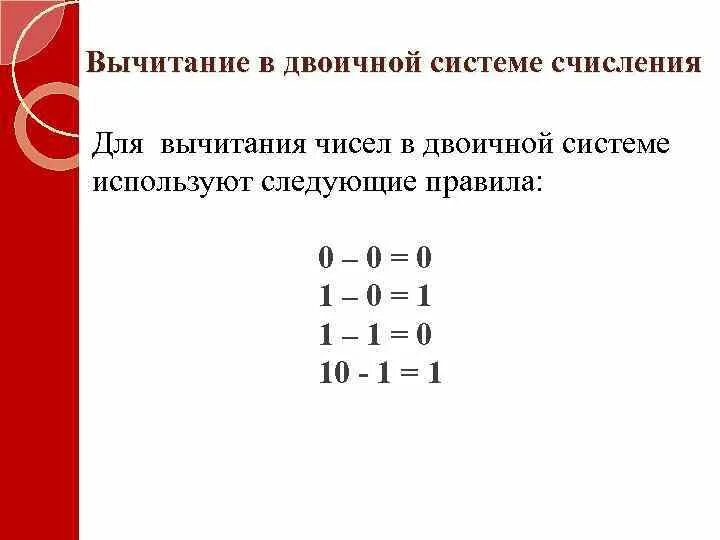 Вычитание в двоичной системе счисления

Для вычитания чисел в двоичной системе используют следующие правила:

$0 – 0 = 0$
$1 – 0 = 1$
$1 – 1 = 0$
$10 - 1 = 1$